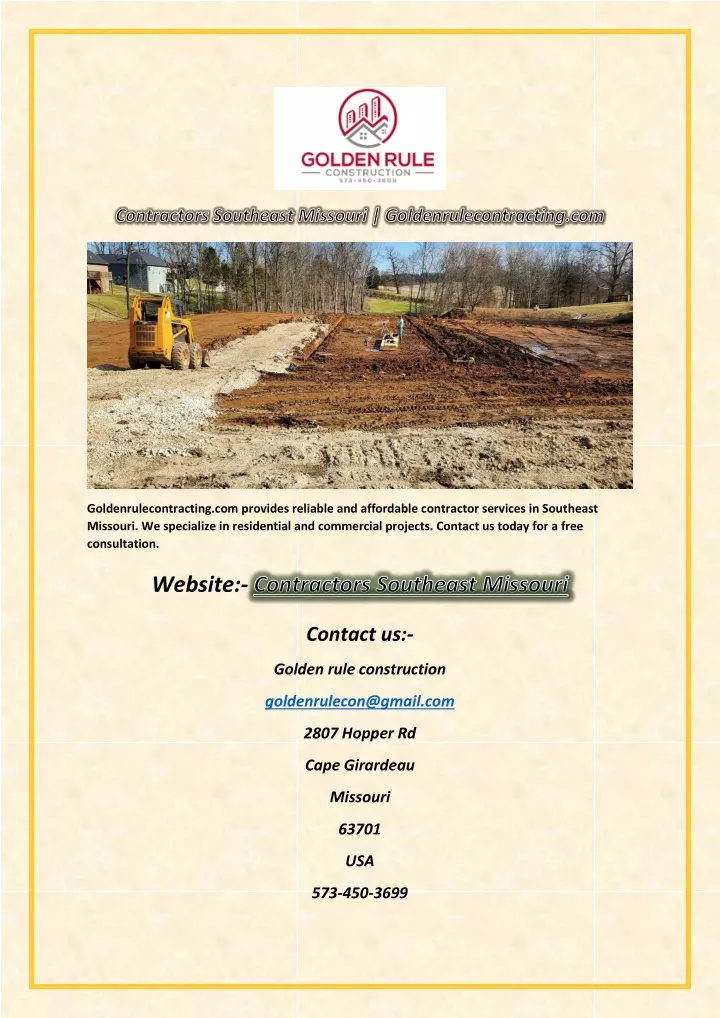 GOLDEN RULE
CONSTRUCTION
573-450-3699

Contractors Southeast Missouri | Goldenrulecontracting.com

Goldenrulecontracting.com provides reliable and affordable contractor services in Southeast Missouri. We specialize in residential and commercial projects. Contact us today for a free consultation.

Website:- Contractors Southeast Missouri

Contact us:-

Golden rule construction

goldenrulecon@gmail.com

2807 Hopper Rd

Cape Girardeau

Missouri

63701

USA

573-450-3699